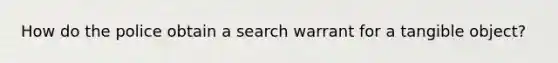 How do the police obtain a search warrant for a tangible object?